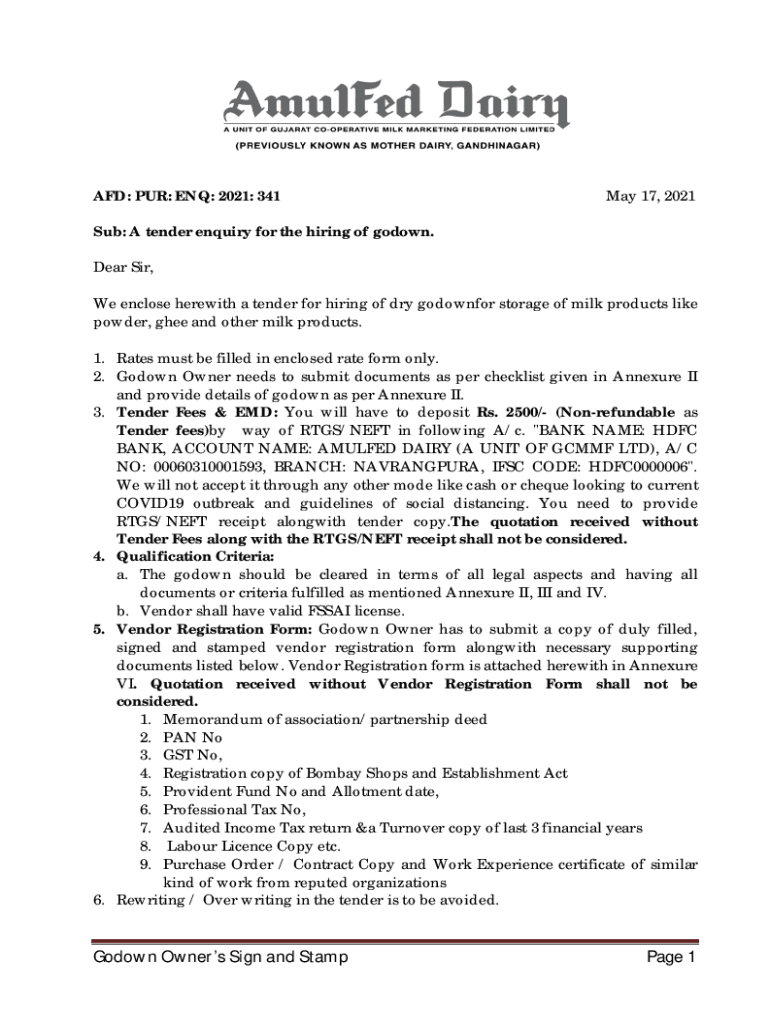 AmulFed Dairy
A UNIT OF GUJARAT CO-OPERATIVE MILK MARKETING FEDERATION LIMITED
(PREVIOUSLY KNOWN AS MOTHER DAIRY, GANDHINAGAR)

AFD: PUR: ENQ: 2021: 341

May 17, 2021

Sub: A tender enquiry for the hiring of godown.

Dear Sir,

We enclose herewith a tender for hiring of dry godownfor storage of milk products like powder, ghee and other milk products.

1. Rates must be filled in enclosed rate form only.
2. Godown Owner needs to submit documents as per checklist given in Annexure II and provide details of godown as per Annexure II.
3. Tender Fees & EMD: You will have to deposit Rs. 2500/- (Non-refundable as Tender fees)by way of RTGS/NEFT in following A/c. "BANK NAME: HDFC BANK, ACCOUNT NAME: AMULFED DAIRY (A UNIT OF GCMMF LTD), A/C NO: 00060310001593, BRANCH: NAVRANGPURA, IFSC CODE: HDFC0000006". We will not accept it through any other mode like cash or cheque looking to current COVID19 outbreak and guidelines of social distancing. You need to provide RTGS/NEFT receipt alongwith tender copy.The quotation received without Tender Fees along with the RTGS/NEFT receipt shall not be considered.
4. Qualification Criteria:
a. The godown should be cleared in terms of all legal aspects and having all documents or criteria fulfilled as mentioned Annexure II, III and IV.
b. Vendor shall have valid FSSAI license.
5. Vendor Registration Form: Godown Owner has to submit a copy of duly filled, signed and stamped vendor registration form alongwith necessary supporting documents listed below. Vendor Registration form is attached herewith in Annexure VI. Quotation received without Vendor Registration Form shall not be considered.
1. Memorandum of association/ partnership deed
2. PAN No
3. GST No,
4. Registration copy of Bombay Shops and Establishment Act
5. Provident Fund No and Allotment date,
6. Professional Tax No,
7. Audited Income Tax return &a Turnover copy of last 3 financial years
8. Labour Licence Copy etc.
9. Purchase Order / Contract Copy and Work Experience certificate of similar kind of work from reputed organizations
6. Rewriting / Over writing in the tender is to be avoided.

Godown Owner's Sign and Stamp

Page 1